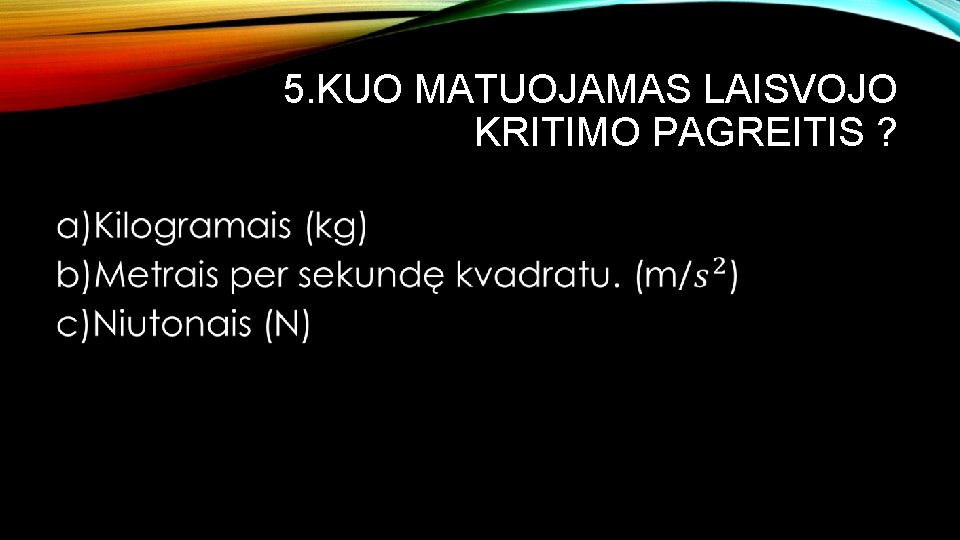 5.KUO MATUOJAMAS LAISVOJO KRITIMO PAGREITIS ?

a)Kilogramais (kg)
b)Metrais per sekundę kvadratu. (m/$s^2$)
c)Niutonais (N)